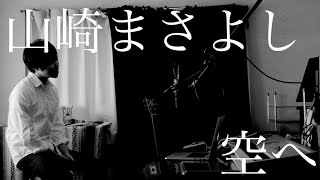 山崎まさよし

空へ